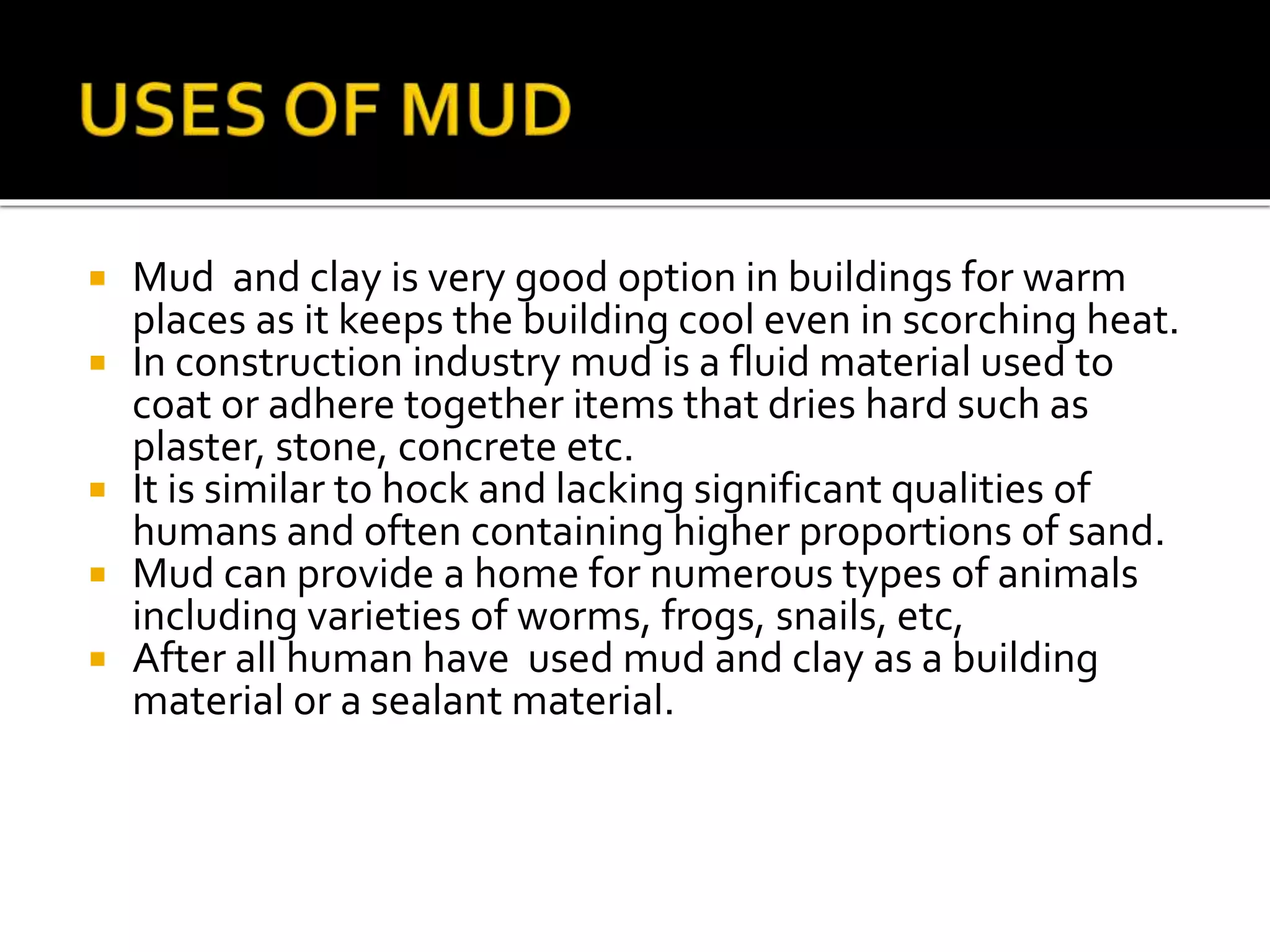 USES OF MUD

- Mud and clay is very good option in buildings for warm places as it keeps the building cool even in scorching heat.
- In construction industry mud is a fluid material used to coat or adhere together items that dries hard such as plaster, stone, concrete etc.
- It is similar to hock and lacking significant qualities of humans and often containing higher proportions of sand.
- Mud can provide a home for numerous types of animals including varieties of worms, frogs, snails, etc,
- After all human have used mud and clay as a building material or a sealant material.